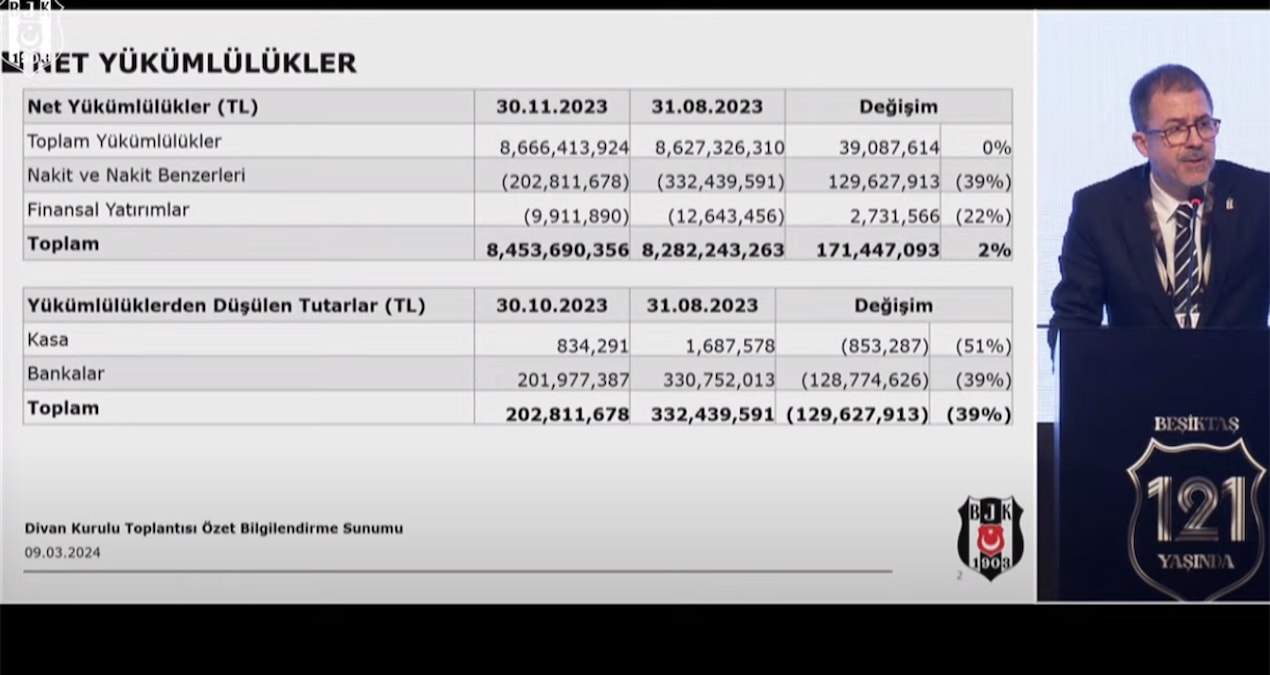 NET YÜKÜMLÜLÜKLER

| Net Yükümlülükler (TL) | 30.11.2023 | 31.08.2023 | Değişim | |
|---|---|---|---|---|
| Toplam Yükümlülükler | 8,666,413,924 | 8,627,326,310 | 39,087,614 | 0% |
| Nakit ve Nakit Benzerleri | (202,811,678) | (332,439,591) | 129,627,913 | (39%) |
| Finansal Yatırımlar | (9,911,890) | (12,643,456) | 2,731,566 | (22%) |
| Toplam | 8,453,690,356 | 8,282,243,263 | 171,447,093 | 2% |

| Yükümlülüklerden Düşülen Tutarlar (TL) | 30.10.2023 | 31.08.2023 | Değişim | |
|---|---|---|---|---|
| Kasa | 834,291 | 1,687,578 | (853,287) | (51%) |
| Bankalar | 201,977,387 | 330,752,013 | (128,774,626) | (39%) |
| Toplam | 202,811,678 | 332,439,591 | (129,627,913) | (39%) |

Divan Kurulu Toplantısı Özet Bilgilendirme Sunumu
09.03.2024

BJK 1903

2

BEŞİKTAŞ
121
YAŞINDA